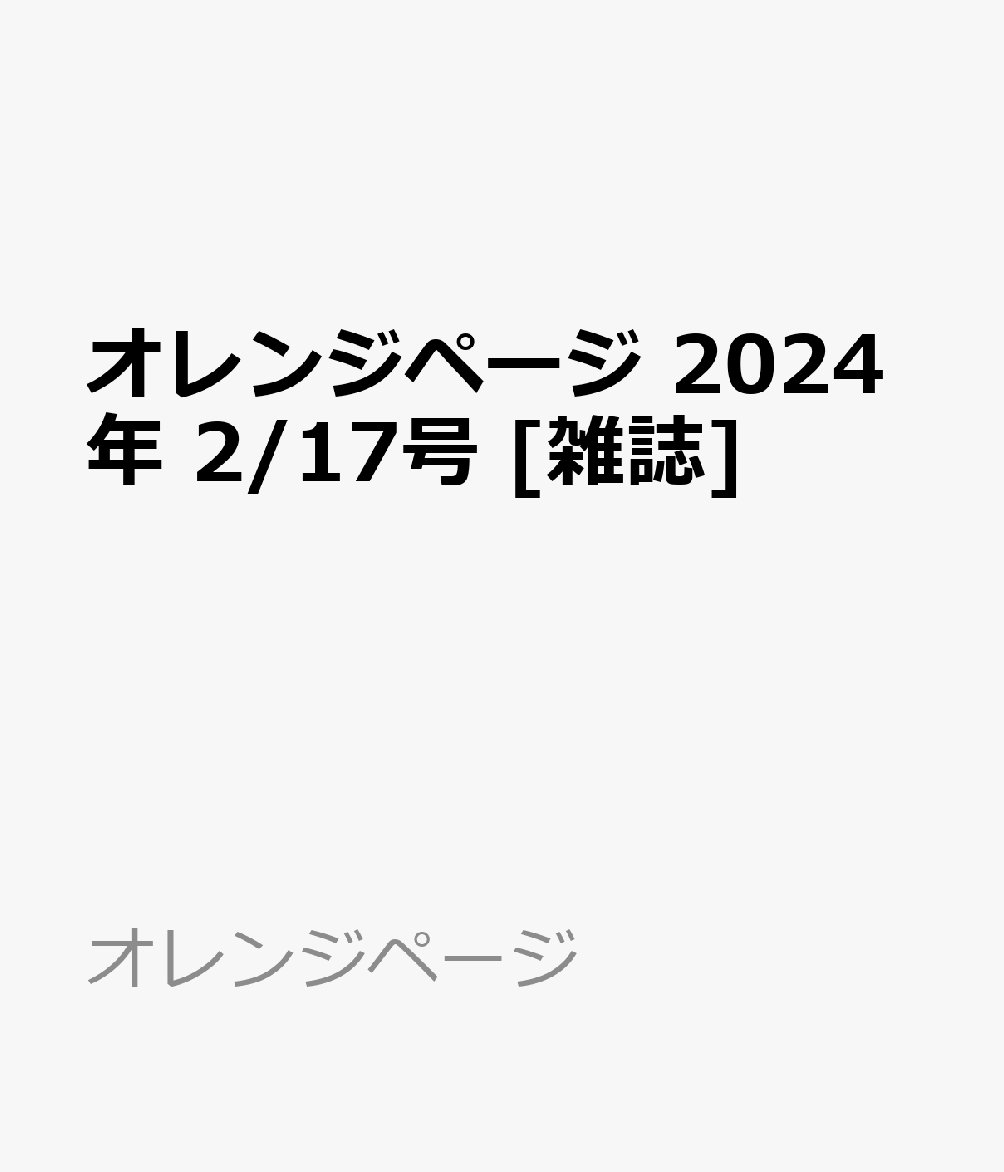 オレンジページ 2024年 2/17号 [雑誌]

オレンジページ